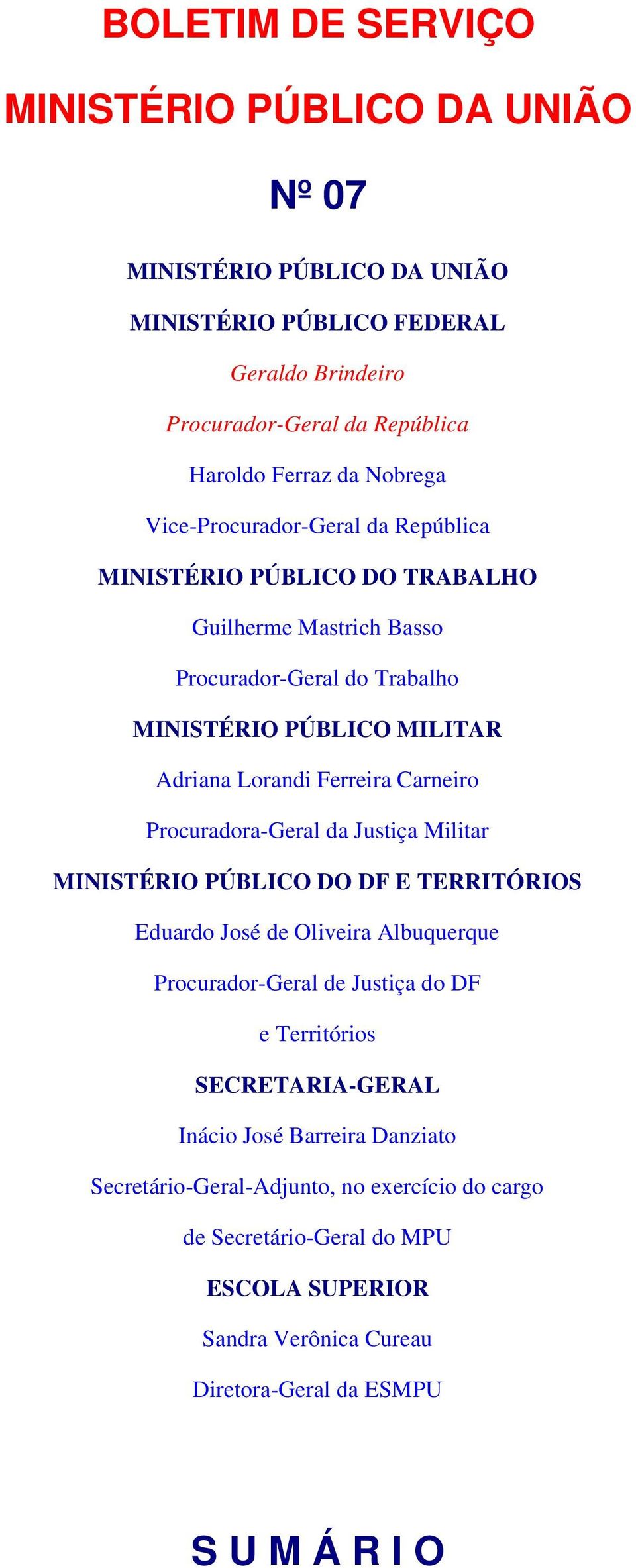 BOLETIM DE SERVIÇO

MINISTÉRIO PÚBLICO DA UNIÃO

Nº 07

MINISTÉRIO PÚBLICO DA UNIÃO

MINISTÉRIO PÚBLICO FEDERAL

Geraldo Brindeiro

Procurador-Geral da República

Haroldo Ferraz da Nobrega

Vice-Procurador-Geral da República

MINISTÉRIO PÚBLICO DO TRABALHO

Guilherme Mastrich Basso

Procurador-Geral do Trabalho

MINISTÉRIO PÚBLICO MILITAR

Adriana Lorandi Ferreira Carneiro

Procuradora-Geral da Justiça Militar

MINISTÉRIO PÚBLICO DO DF E TERRITÓRIOS

Eduardo José de Oliveira Albuquerque

Procurador-Geral de Justiça do DF e Territórios

SECRETARIA-GERAL

Inácio José Barreira Danziato

Secretário-Geral-Adjunto, no exercício do cargo de Secretário-Geral do MPU

ESCOLA SUPERIOR

Sandra Verônica Cureau

Diretora-Geral da ESMPU

S U M Á R I O